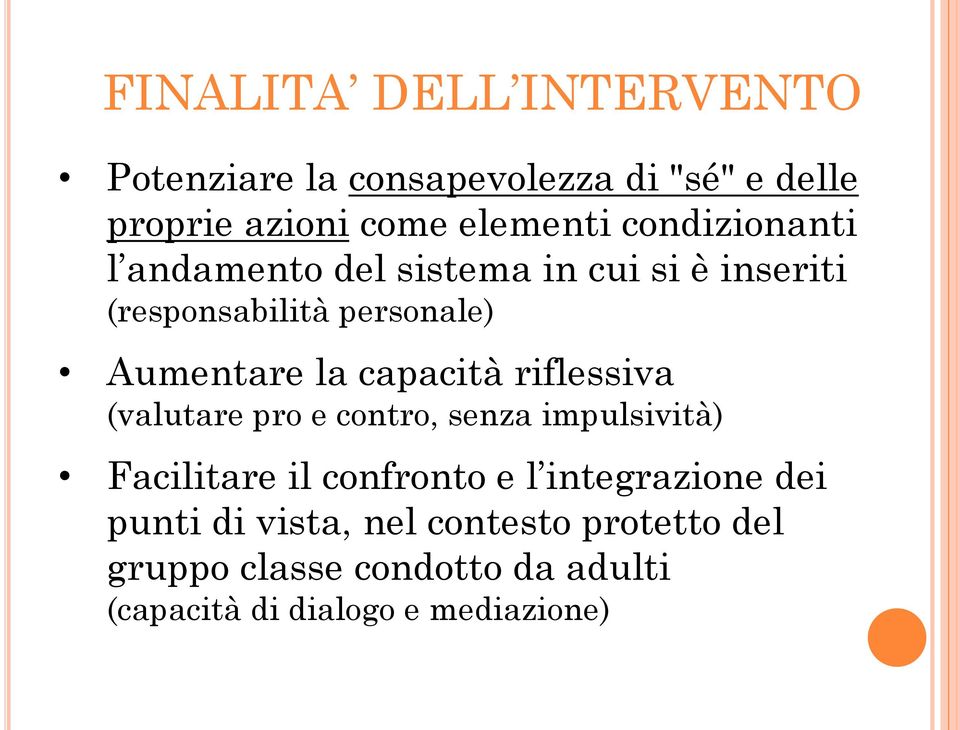 FINALITA' DELL'INTERVENTO

• Potenziare la consapevolezza di "sé" e delle proprie azioni come elementi condizionanti l'andamento del sistema in cui si è inseriti (responsabilità personale)

• Aumentare la capacità riflessiva (valutare pro e contro, senza impulsività)

• Facilitare il confronto e l'integrazione dei punti di vista, nel contesto protetto del gruppo classe condotto da adulti (capacità di dialogo e mediazione)